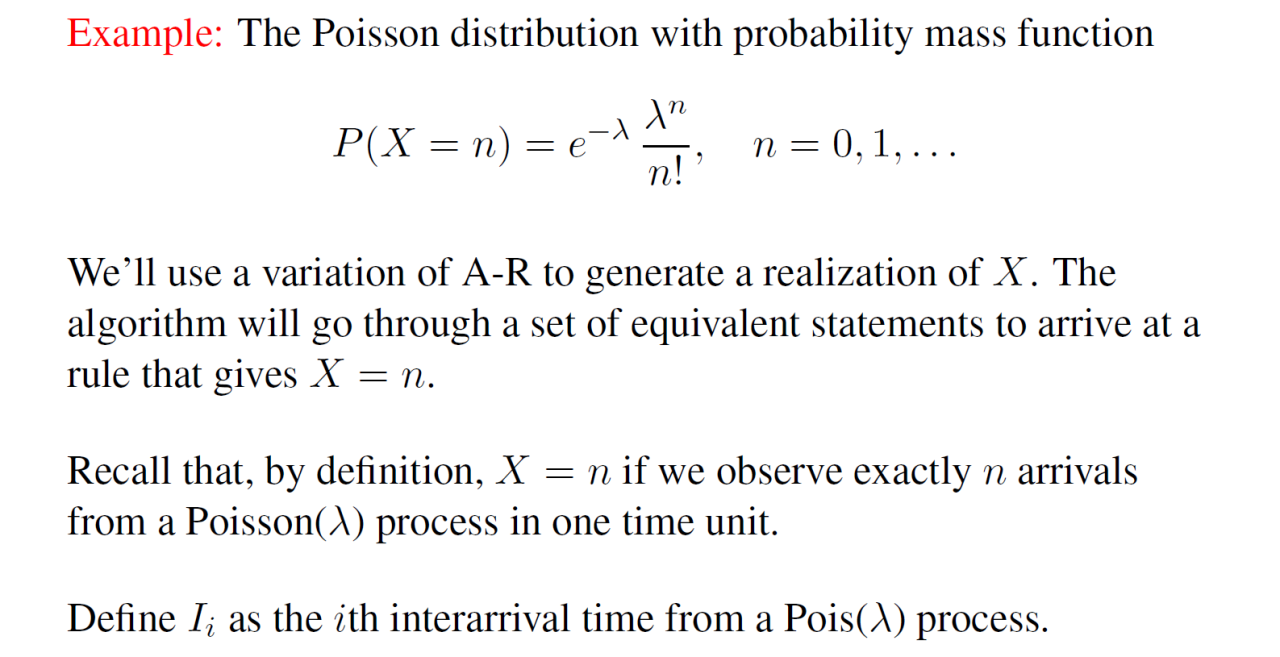 Example: The Poisson distribution with probability mass function

$P(X = n) = e^{-\lambda} \frac{\lambda^n}{n!}, \quad n = 0, 1, \ldots$

We'll use a variation of A-R to generate a realization of $X$. The algorithm will go through a set of equivalent statements to arrive at a rule that gives $X = n$.

Recall that, by definition, $X = n$ if we observe exactly $n$ arrivals from a Poisson($\lambda$) process in one time unit.

Define $I_i$ as the $i$th interarrival time from a Pois($\lambda$) process.